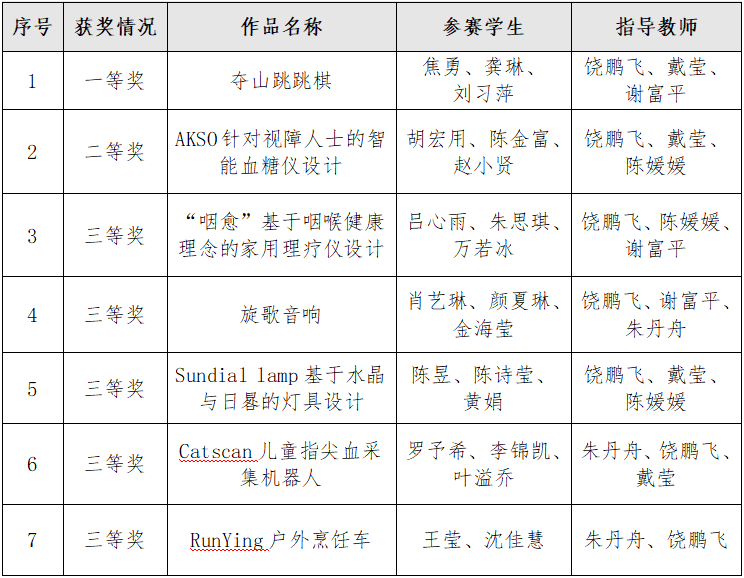 | 序号 | 获奖情况 | 作品名称 | 参赛学生 | 指导教师 |
|---|---|---|---|---|
| 1 | 一等奖 | 夺山跳跳棋 | 焦勇、龚琳、刘习萍 | 饶鹏飞、戴莹、谢富平 |
| 2 | 二等奖 | AKSO针对视障人士的智能血糖仪设计 | 胡宏用、陈金富、赵小贤 | 饶鹏飞、戴莹、陈媛媛 |
| 3 | 三等奖 | “咽愈”基于咽喉健康理念的家用理疗仪设计 | 吕心雨、朱思琪、万若冰 | 饶鹏飞、陈媛媛、谢富平 |
| 4 | 三等奖 | 旋歌音响 | 肖艺琳、颜夏琳、金海莹 | 饶鹏飞、谢富平、朱丹舟 |
| 5 | 三等奖 | Sundial lamp基于水晶与日晷的灯具设计 | 陈昱、陈诗莹、黄娟 | 饶鹏飞、戴莹、陈媛媛 |
| 6 | 三等奖 | Catscan儿童指尖血采集机器人 | 罗予希、李锦凯、叶溢乔 | 朱丹舟、饶鹏飞、戴莹 |
| 7 | 三等奖 | RunYing户外烹饪车 | 王莹、沈佳慧 | 朱丹舟、饶鹏飞 |